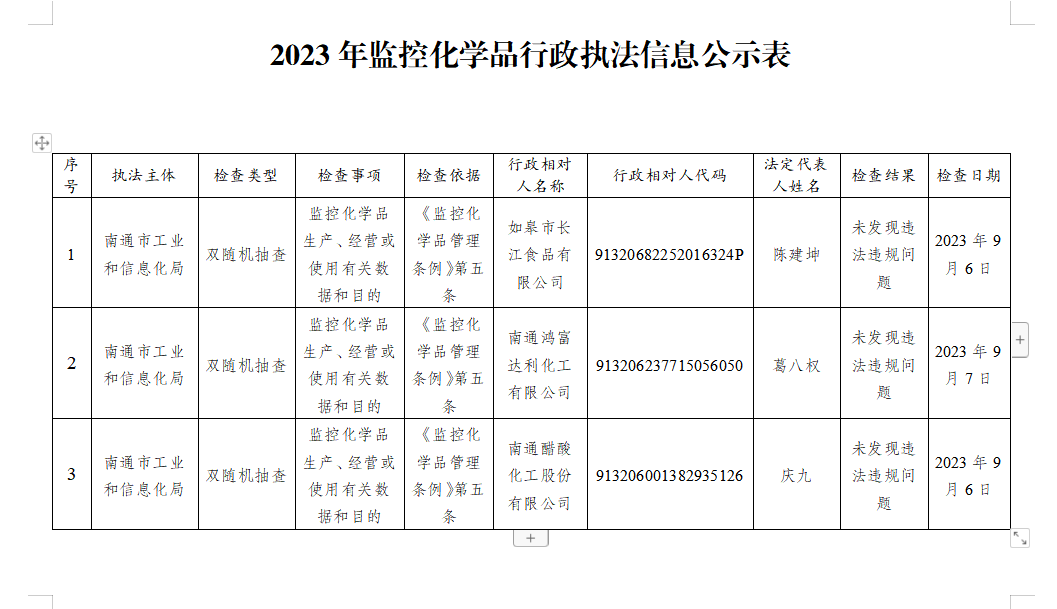 2023 年监控化学品行政执法信息公示表

| 序号 | 执法主体 | 检查类型 | 检查事项 | 检查依据 | 行政相对人名称 | 行政相对人代码 | 法定代表人姓名 | 检查结果 | 检查日期 |
|---|---|---|---|---|---|---|---|---|---|
| 1 | 南通市工业和信息化局 | 双随机抽查 | 监控化学品生产、经营或使用有关数据和目的 | 《监控化学品管理条例》第五条 | 如皋市长江食品有限公司 | 91320682252016324P | 陈建坤 | 未发现违法违规问题 | 2023 年 9 月 6 日 |
| 2 | 南通市工业和信息化局 | 双随机抽查 | 监控化学品生产、经营或使用有关数据和目的 | 《监控化学品管理条例》第五条 | 南通鸿富达利化工有限公司 | 913206237715056050 | 葛八权 | 未发现违法违规问题 | 2023 年 9 月 7 日 |
| 3 | 南通市工业和信息化局 | 双随机抽查 | 监控化学品生产、经营或使用有关数据和目的 | 《监控化学品管理条例》第五条 | 南通醋酸化工股份有限公司 | 913206001382935126 | 庆九 | 未发现违法违规问题 | 2023 年 9 月 6 日 |